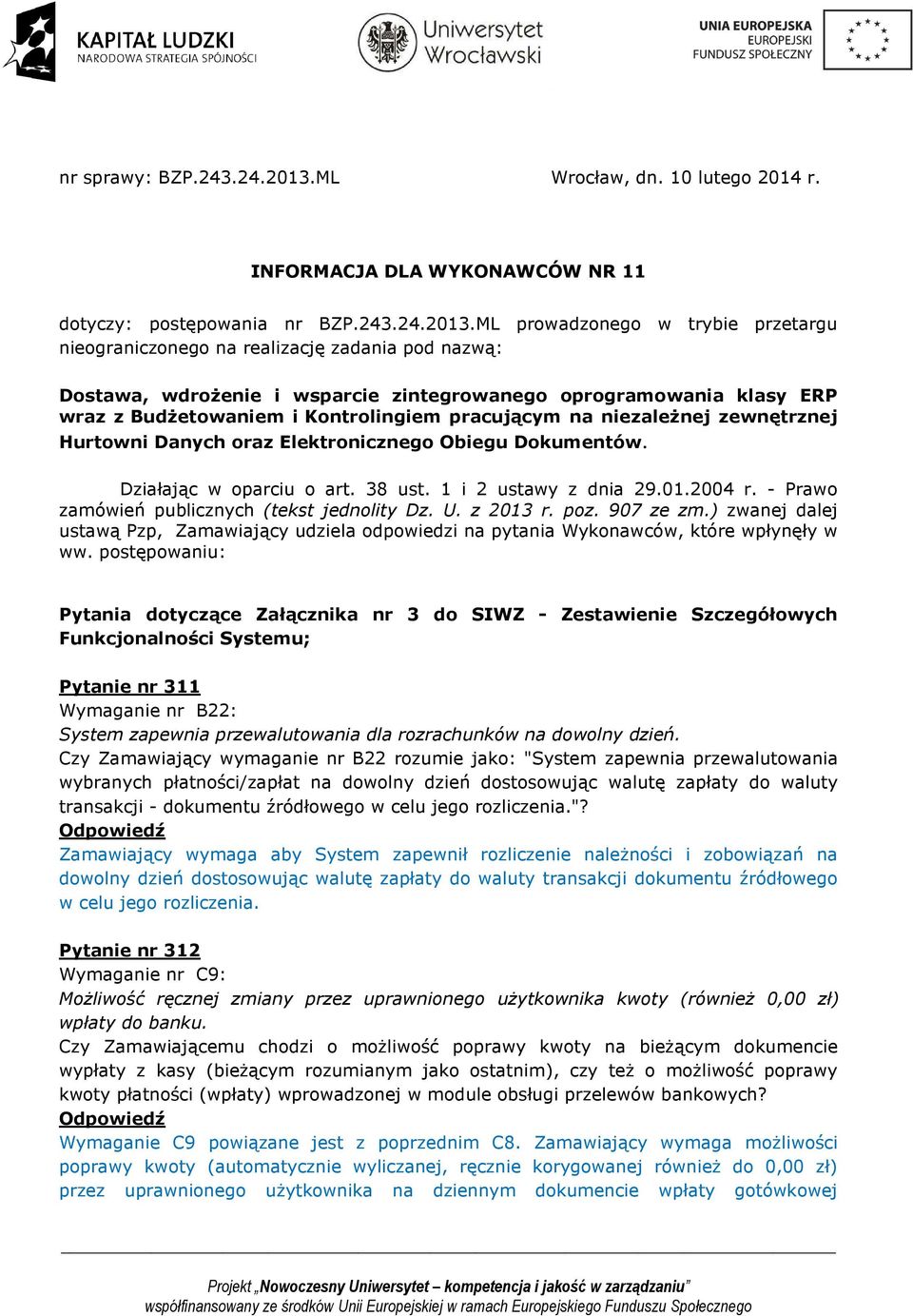 KAPITAŁ LUDZKI
NARODOWA STRATEGIA SPÓJNOŚCI

Uniwersytet Wrocławski

UNIA EUROPEJSKA
EUROPEJSKI
FUNDUSZ SPOŁECZNY

nr sprawy: BZP.243.24.2013.ML

Wrocław, dn. 10 lutego 2014 r.

INFORMACJA DLA WYKONAWCÓW NR 11

dotyczy: postępowania nr BZP.243.24.2013.ML prowadzonego w trybie przetargu nieograniczonego na realizację zadania pod nazwą:

Dostawa, wdrożenie i wsparcie zintegrowanego oprogramowania klasy ERP wraz z Budżetowaniem i Kontrolingiem pracującym na niezależnej zewnętrznej Hurtowni Danych oraz Elektronicznego Obiegu Dokumentów.

Działając w oparciu o art. 38 ust. 1 i 2 ustawy z dnia 29.01.2004 r. - Prawo zamówień publicznych (tekst jednolity Dz. U. z 2013 r. poz. 907 ze zm.) zwanej dalej ustawą Pzp, Zamawiający udziela odpowiedzi na pytania Wykonawców, które wpłynęły w ww. postępowaniu:

Pytania dotyczące Załącznika nr 3 do SIWZ - Zestawienie Szczegółowych Funkcjonalności Systemu;

Pytanie nr 311
Wymaganie nr B22:
System zapewnia przewalutowania dla rozrachunków na dowolny dzień.
Czy Zamawiający wymaganie nr B22 rozumie jako: "System zapewnia przewalutowania wybranych płatności/zapłat na dowolny dzień dostosowując walutę zapłaty do waluty transakcji - dokumentu źródłowego w celu jego rozliczenia."?
Odpowiedź
Zamawiający wymaga aby System zapewnił rozliczenie należności i zobowiązań na dowolny dzień dostosowując walutę zapłaty do waluty transakcji dokumentu źródłowego w celu jego rozliczenia.

Pytanie nr 312
Wymaganie nr C9:
Możliwość ręcznej zmiany przez uprawnionego użytkownika kwoty (również 0,00 zł) wpłaty do banku.
Czy Zamawiającemu chodzi o możliwość poprawy kwoty na bieżącym dokumencie wypłaty z kasy (bieżącym rozumianym jako ostatnim), czy też o możliwość poprawy kwoty płatności (wpłaty) wprowadzonej w module obsługi przelewów bankowych?
Odpowiedź
Wymaganie C9 powiązane jest z poprzednim C8. Zamawiający wymaga możliwości poprawy kwoty (automatycznie wyliczanej, ręcznie korygowanej również do 0,00 zł) przez uprawnionego użytkownika na dziennym dokumencie wpłaty gotówkowej

Projekt „Nowoczesny Uniwersytet – kompetencja i jakość w zarządzaniu”
współfinansowany ze środków Unii Europejskiej w ramach Europejskiego Funduszu Społecznego